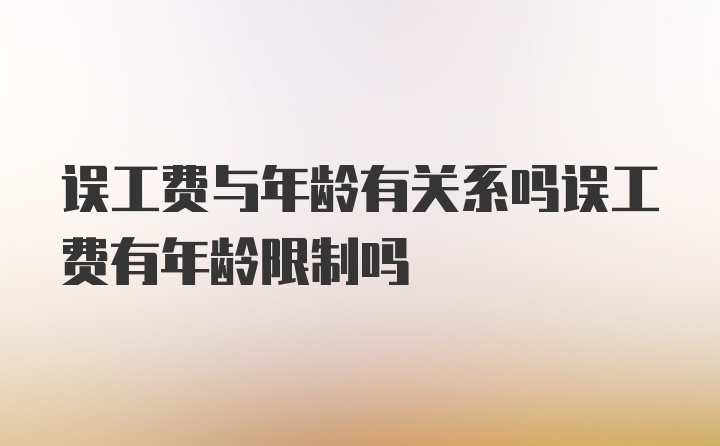 误工费与年龄有关系吗误工费有年龄限制吗